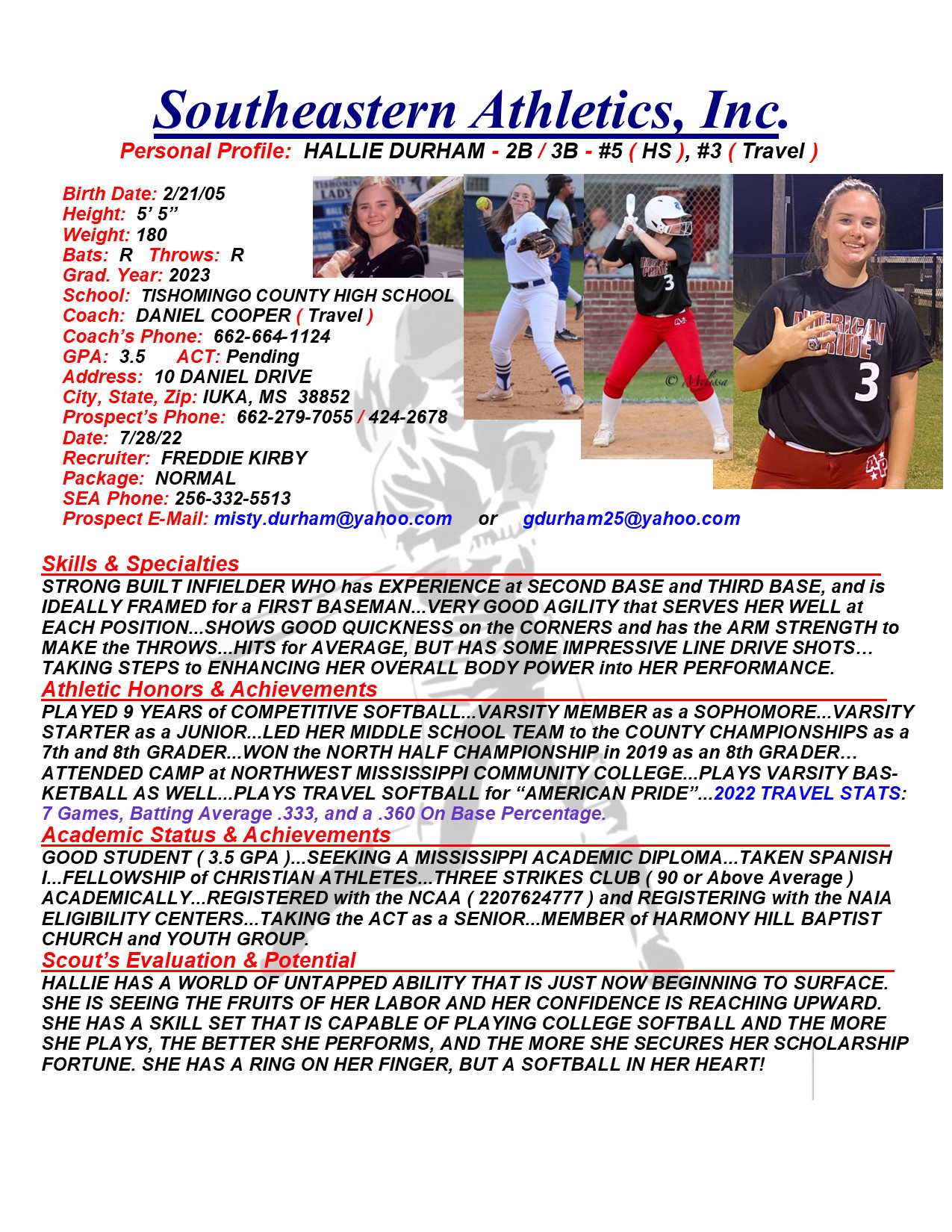 Southeastern Athletics, Inc.
Personal Profile: HALLIE DURHAM - 2B / 3B - #5 ( HS ), #3 ( Travel )

Birth Date: 2/21/05
Height: 5' 5"
Weight: 180
Bats: R Throws: R
Grad. Year: 2023
School: TISHOMINGO COUNTY HIGH SCHOOL
Coach: DANIEL COOPER ( Travel )
Coach's Phone: 662-664-1124
GPA: 3.5 ACT: Pending
Address: 10 DANIEL DRIVE
City, State, Zip: IUKA, MS 38852
Prospect's Phone: 662-279-7055 / 424-2678
Date: 7/28/22
Recruiter: FREDDIE KIRBY
Package: NORMAL
SEA Phone: 256-332-5513
Prospect E-Mail: misty.durham@yahoo.com or gdurham25@yahoo.com

Skills & Specialties
STRONG BUILT INFIELDER WHO has EXPERIENCE at SECOND BASE and THIRD BASE, and is IDEALLY FRAMED for a FIRST BASEMAN...VERY GOOD AGILITY that SERVES HER WELL at EACH POSITION...SHOWS GOOD QUICKNESS on the CORNERS and has the ARM STRENGTH to MAKE the THROWS...HITS for AVERAGE, BUT HAS SOME IMPRESSIVE LINE DRIVE SHOTS… TAKING STEPS to ENHANCING HER OVERALL BODY POWER into HER PERFORMANCE.

Athletic Honors & Achievements
PLAYED 9 YEARS of COMPETITIVE SOFTBALL...VARSITY MEMBER as a SOPHOMORE...VARSITY STARTER as a JUNIOR...LED HER MIDDLE SCHOOL TEAM to the COUNTY CHAMPIONSHIPS as a 7th and 8th GRADER...WON the NORTH HALF CHAMPIONSHIP in 2019 as an 8th GRADER… ATTENDED CAMP at NORTHWEST MISSISSIPPI COMMUNITY COLLEGE...PLAYS VARSITY BASKETBALL AS WELL...PLAYS TRAVEL SOFTBALL for "AMERICAN PRIDE"...2022 TRAVEL STATS: 7 Games, Batting Average .333, and a .360 On Base Percentage.

Academic Status & Achievements
GOOD STUDENT ( 3.5 GPA )...SEEKING A MISSISSIPPI ACADEMIC DIPLOMA...TAKEN SPANISH I...FELLOWSHIP of CHRISTIAN ATHLETES...THREE STRIKES CLUB ( 90 or Above Average ) ACADEMICALLY...REGISTERED with the NCAA ( 2207624777 ) and REGISTERING with the NAIA ELIGIBILITY CENTERS...TAKING the ACT as a SENIOR...MEMBER of HARMONY HILL BAPTIST CHURCH and YOUTH GROUP.

Scout's Evaluation & Potential
HALLIE HAS A WORLD OF UNTAPPED ABILITY THAT IS JUST NOW BEGINNING TO SURFACE. SHE IS SEEING THE FRUITS OF HER LABOR AND HER CONFIDENCE IS REACHING UPWARD. SHE HAS A SKILL SET THAT IS CAPABLE OF PLAYING COLLEGE SOFTBALL AND THE MORE SHE PLAYS, THE BETTER SHE PERFORMS, AND THE MORE SHE SECURES HER SCHOLARSHIP FORTUNE. SHE HAS A RING ON HER FINGER, BUT A SOFTBALL IN HER HEART!